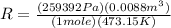 $R = \frac{(259392Pa)(0.0088m^3)}{(1mole)(473.15K)}$